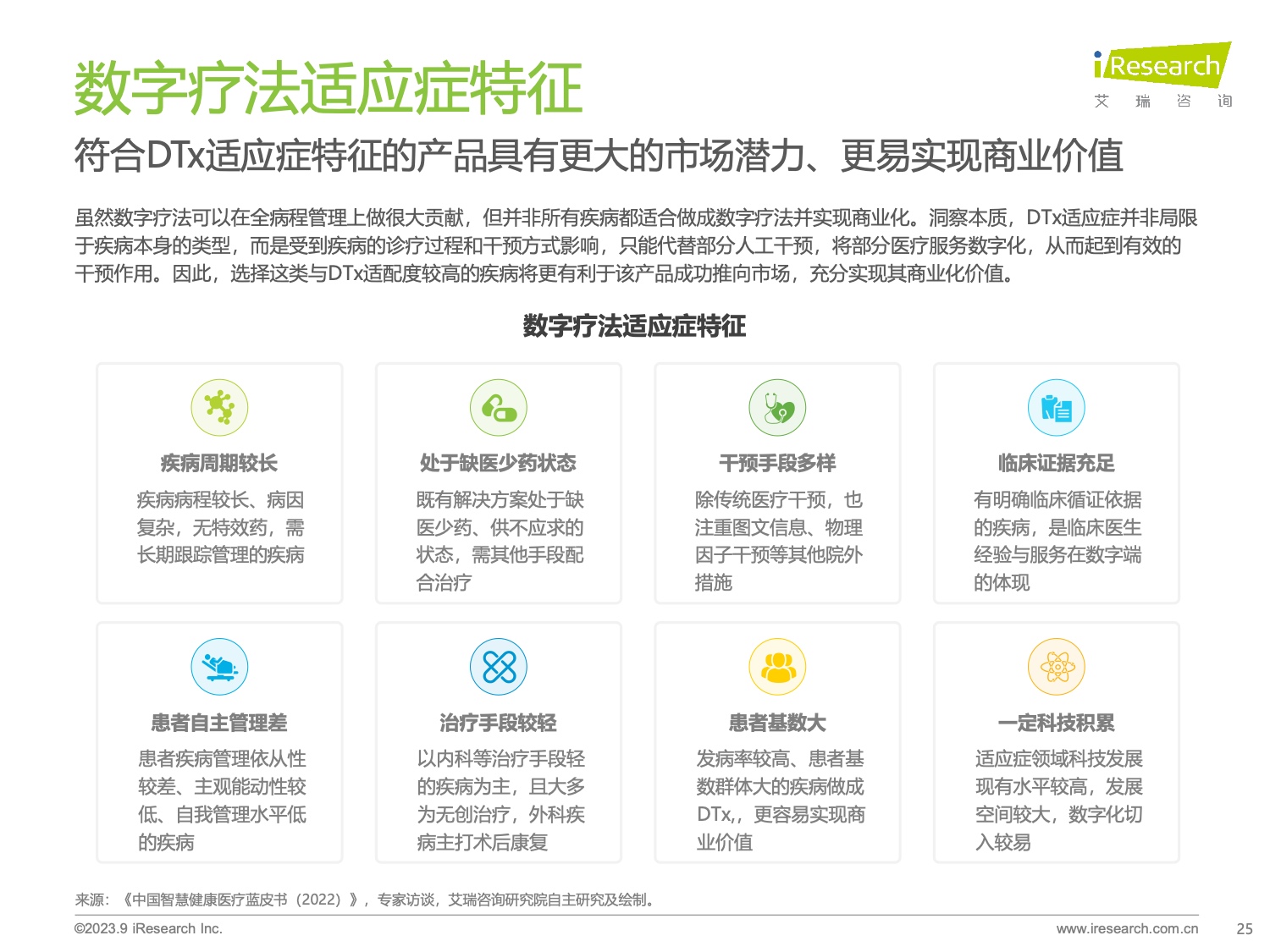 数字疗法适应症特征

iResearch
艾 瑞 咨 询

符合DTx适应症特征的产品具有更大的市场潜力、更易实现商业价值

虽然数字疗法可以在全病程管理上做很大贡献，但并非所有疾病都适合做成数字疗法并实现商业化。洞察本质，DTx适应症并非局限于疾病本身的类型，而是受到疾病的诊疗过程和干预方式影响，只能代替部分人工干预，将部分医疗服务数字化，从而起到有效的干预作用。因此，选择这类与DTx适配度较高的疾病将更有利于该产品成功推向市场，充分实现其商业化价值。

数字疗法适应症特征

疾病周期较长
疾病病程较长、病因复杂，无特效药，需长期跟踪管理的疾病

处于缺医少药状态
既有解决方案处于缺医少药、供不应求的状态，需其他手段配合治疗

干预手段多样
除传统医疗干预，也注重图文信息、物理因子干预等其他院外措施

临床证据充足
有明确临床循证依据的疾病，是临床医生经验与服务在数字端的体现

患者自主管理差
患者疾病管理依从性较差、主观能动性较低、自我管理水平低的疾病

治疗手段较轻
以内科等治疗手段轻的疾病为主，且大多为无创治疗，外科疾病主打术后康复

患者基数大
发病率较高、患者基数群体大的疾病做成DTx,，更容易实现商业价值

一定科技积累
适应症领域科技发展现有水平较高，发展空间较大，数字化切入较易

来源：《中国智慧健康医疗蓝皮书（2022）》，专家访谈，艾瑞咨询研究院自主研究及绘制。

©2023.9 iResearch Inc.
www.iresearch.com.cn
25